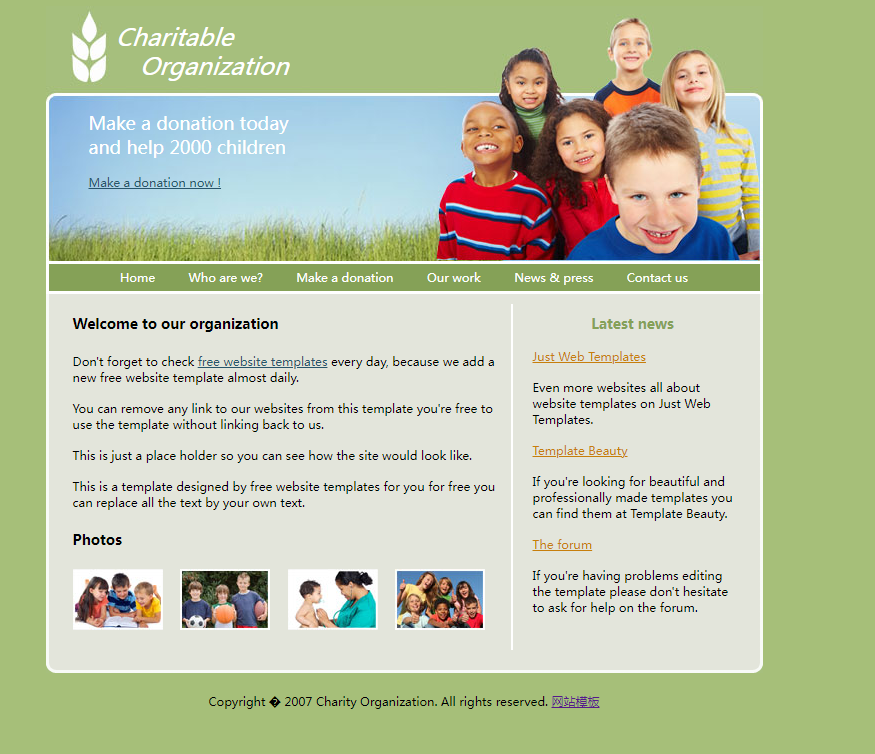 Charitable Organization

Make a donation today and help 2000 children

Make a donation now !

Home Who are we? Make a donation Our work News & press Contact us

Welcome to our organization

Don't forget to check free website templates every day, because we add a new free website template almost daily.

You can remove any link to our websites from this template you're free to use the template without linking back to us.

This is just a place holder so you can see how the site would look like.

This is a template designed by free website templates for you for free you can replace all the text by your own text.

Photos

Latest news

Just Web Templates

Even more websites all about website templates on Just Web Templates.

Template Beauty

If you're looking for beautiful and professionally made templates you can find them at Template Beauty.

The forum

If you're having problems editing the template please don't hesitate to ask for help on the forum.

Copyright � 2007 Charity Organization. All rights reserved. 网站模板